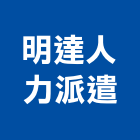 明達人
力派遣